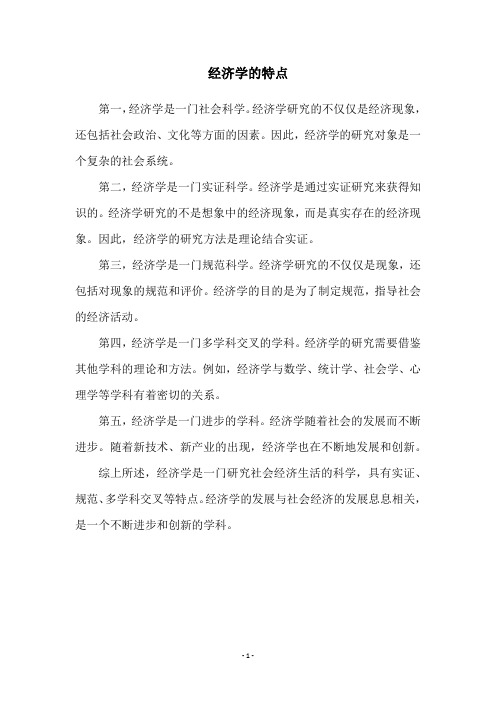 经济学的特点

第一，经济学是一门社会科学。经济学研究的不仅仅是经济现象，还包括社会政治、文化等方面的因素。因此，经济学的研究对象是一个复杂的社会系统。

第二，经济学是一门实证科学。经济学是通过实证研究来获得知识的。经济学研究的不是想象中的经济现象，而是真实存在的经济现象。因此，经济学的研究方法是理论结合实证。

第三，经济学是一门规范科学。经济学研究的不仅仅是现象，还包括对现象的规范和评价。经济学的目的是为了制定规范，指导社会的经济活动。

第四，经济学是一门多学科交叉的学科。经济学的研究需要借鉴其他学科的理论和方法。例如，经济学与数学、统计学、社会学、心理学等学科有着密切的关系。

第五，经济学是一门进步的学科。经济学随着社会的发展而不断进步。随着新技术、新产业的出现，经济学也在不断地发展和创新。

综上所述，经济学是一门研究社会经济生活的科学，具有实证、规范、多学科交叉等特点。经济学的发展与社会经济的发展息息相关，是一个不断进步和创新的学科。

- 1 -